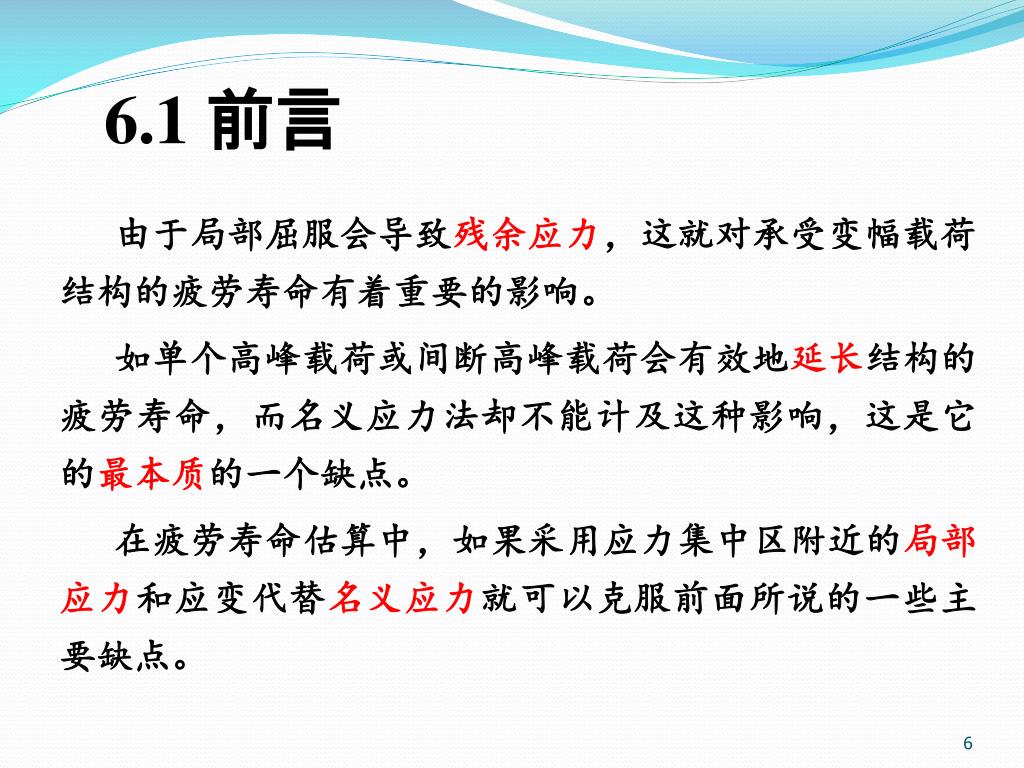 6.1 前言

由于局部屈服会导致残余应力，这就对承受变幅载荷结构的疲劳寿命有着重要的影响。

如单个高峰载荷或间断高峰载荷会有效地延长结构的疲劳寿命，而名义应力法却不能计及这种影响，这是它的最本质的一个缺点。

在疲劳寿命估算中，如果采用应力集中区附近的局部应力和应变代替名义应力就可以克服前面所说的一些主要缺点。

6